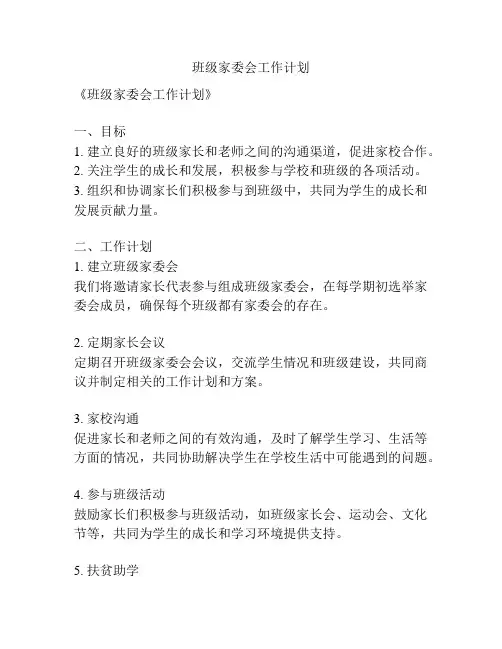 班级家委会工作计划

《班级家委会工作计划》

一、目标
1. 建立良好的班级家长和老师之间的沟通渠道，促进家校合作。
2. 关注学生的成长和发展，积极参与学校和班级的各项活动。
3. 组织和协调家长们积极参与到班级中，共同为学生的成长和发展贡献力量。

二、工作计划
1. 建立班级家委会
我们将邀请家长代表参与组成班级家委会，在每学期初选举家委会成员，确保每个班级都有家委会的存在。

2. 定期家长会议
定期召开班级家委会会议，交流学生情况和班级建设，共同商议并制定相关的工作计划和方案。

3. 家校沟通
促进家长和老师之间的有效沟通，及时了解学生学习、生活等方面的情况，共同协助解决学生在学校生活中可能遇到的问题。

4. 参与班级活动
鼓励家长们积极参与班级活动，如班级家长会、运动会、文化节等，共同为学生的成长和学习环境提供支持。

5. 扶贫助学